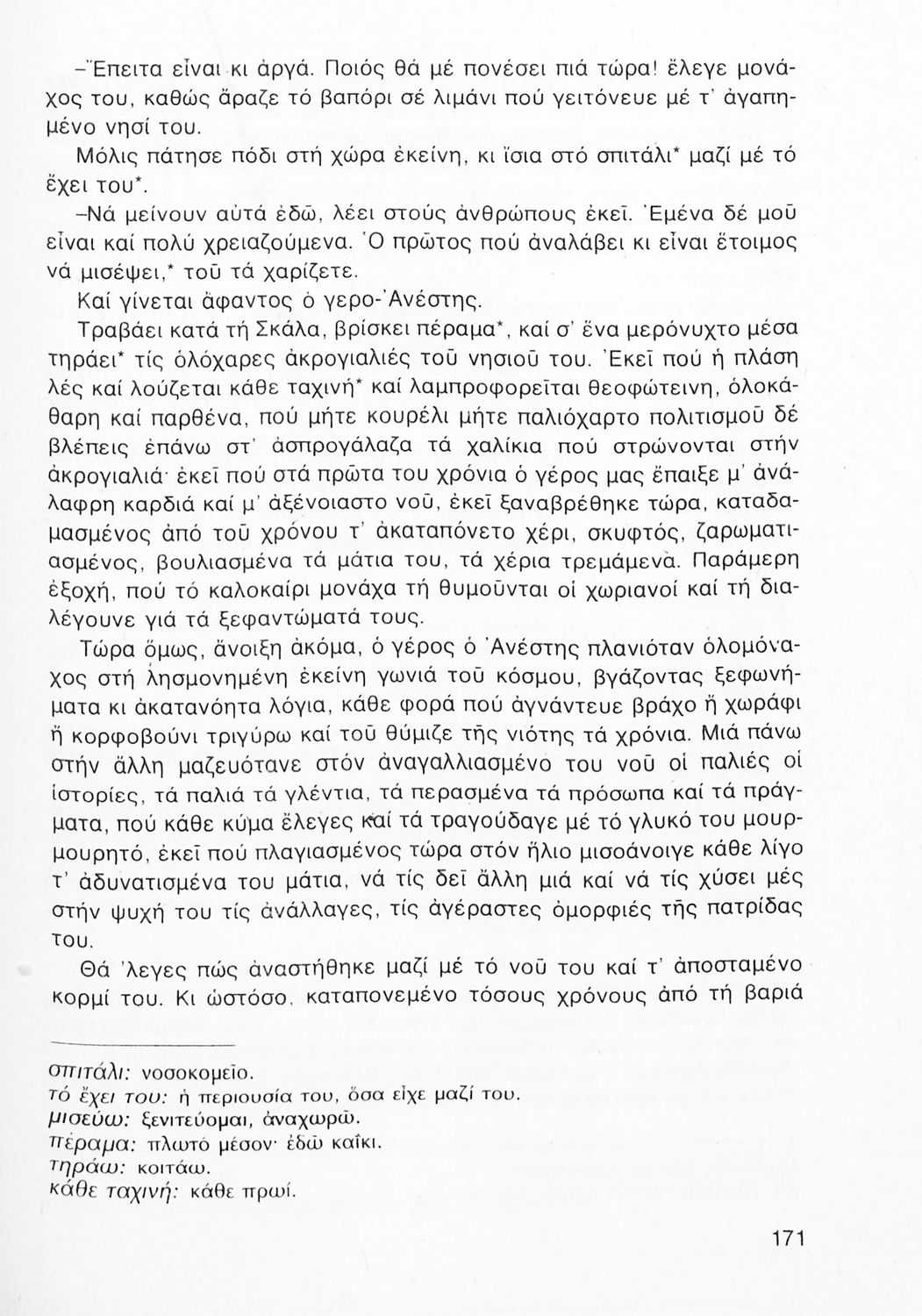 –Ἔπειτα εἶναι κι ἀργά. Ποιός θά μέ πονέσει πιά τώρα! ἔλεγε μονάχος του, καθώς ἄραζε τό βαπόρι σέ λιμάνι πού γειτόνευε μέ τ' ἀγαπημένο νησί του.

Μόλις πάτησε πόδι στή χώρα ἐκείνη, κι ἴσια στό σπιτάλι* μαζί μέ τό ἔχει του*.

–Νά μείνουν αὐτά ἐδῶ, λέει στούς ἀνθρώπους ἐκεῖ. Ἐμένα δέ μοῦ εἶναι καί πολύ χρειαζούμενα. Ὁ πρῶτος πού ἀναλάβει κι εἶναι ἕτοιμος νά μισέψει,* τοῦ τά χαρίζετε.

Καί γίνεται ἄφαντος ὁ γερο-Ἀνέστης.

Τραβάει κατά τή Σκάλα, βρίσκει πέραμα*, καί σ' ἕνα μερόνυχτο μέσα τηράει* τίς ὁλόχαρες ἀκρογιαλιές τοῦ νησιοῦ του. Ἐκεῖ πού ἡ πλάση λές καί λούζεται κάθε ταχινή* καί λαμπροφορεῖται θεοφώτεινη, ὁλοκάθαρη καί παρθένα, πού μήτε κουρέλι μήτε παλιόχαρτο πολιτισμοῦ δέ βλέπεις ἐπάνω στ' ἀσπρογάλαζα τά χαλίκια πού στρώνονται στήν ἀκρογιαλιά· ἐκεῖ πού στά πρῶτα του χρόνια ὁ γέρος μας ἔπαιξε μ' ἀνάλαφρη καρδιά καί μ' ἀξένοιαστο νοῦ, ἐκεῖ ξαναβρέθηκε τώρα, καταδαμασμένος ἀπό τοῦ χρόνου τ' ἀκαταπόνετο χέρι, σκυφτός, ζαρωματιασμένος, βουλιασμένα τά μάτια του, τά χέρια τρεμάμενα. Παράμερη ἐξοχή, πού τό καλοκαίρι μονάχα τή θυμοῦνται οἱ χωριανοί καί τή διαλέγουνε γιά τά ξεφαντώματά τους.

Τώρα ὅμως, ἄνοιξη ἀκόμα, ὁ γέρος ὁ Ἀνέστης πλανιόταν ὁλομόναχος στή λησμονημένη ἐκείνη γωνιά τοῦ κόσμου, βγάζοντας ξεφωνήματα κι ἀκατανόητα λόγια, κάθε φορά πού ἀγνάντευε βράχο ἤ χωράφι ἤ κορφοβούνι τριγύρω καί τοῦ θύμιζε τῆς νιότης τά χρόνια. Μιά πάνω στήν ἄλλη μαζευότανε στόν ἀναγαλλιασμένο του νοῦ οἱ παλιές οἱ ἱστορίες, τά παλιά τά γλέντια, τά περασμένα τά πρόσωπα καί τά πράγματα, πού κάθε κύμα ἔλεγες καί τά τραγούδαγε μέ τό γλυκό του μουρμουρητό, ἐκεῖ πού πλαγιασμένος τώρα στόν ἥλιο μισοάνοιγε κάθε λίγο τ' ἀδυνατισμένα του μάτια, νά τίς δεῖ ἄλλη μιά καί νά τίς χύσει μές στήν ψυχή του τίς ἀνάλλαγες, τίς ἀγέραστες ὀμορφιές τῆς πατρίδας του.

Θά 'λεγες πώς ἀναστήθηκε μαζί μέ τό νοῦ του καί τ' ἀποσταμένο κορμί του. Κι ὡστόσο, καταπονεμένο τόσους χρόνους ἀπό τή βαριά

σπιτάλι: νοσοκομεῖο.
τό ἔχει του: ἡ περιουσία του, ὅσα εἶχε μαζί του.
μισεύω: ξενιτεύομαι, ἀναχωρῶ.
πέραμα: πλωτό μέσον· ἐδῶ καΐκι.
τηράω: κοιτάω.
κάθε ταχινή: κάθε πρωί.

171